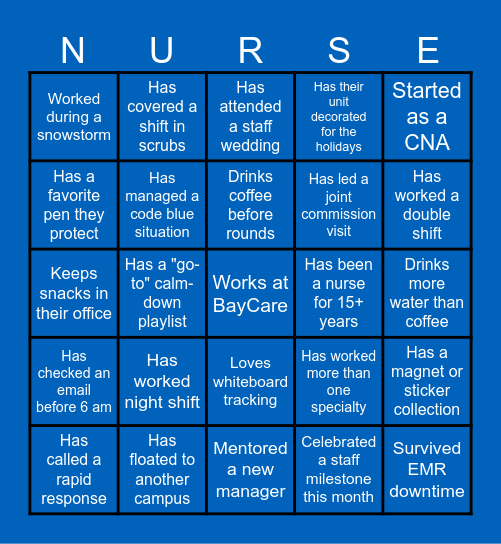 | N | U | R | S | E |
|---|---|---|---|---|
| Worked during a snowstorm | Has covered a shift in scrubs | Has attended a staff wedding | Has their unit decorated for the holidays | Started as a CNA |
| Has a favorite pen they protect | Has managed a code blue situation | Drinks coffee before rounds | Has led a joint commission visit | Has worked a double shift |
| Keeps snacks in their office | Has a "go-to" calm-down playlist | Works at BayCare | Has been a nurse for 15+ years | Drinks more water than coffee |
| Has checked an email before 6 am | Has worked night shift | Loves whiteboard tracking | Has worked more than one specialty | Has a magnet or sticker collection |
| Has called a rapid response | Has floated to another campus | Mentored a new manager | Celebrated a staff milestone this month | Survived EMR downtime |